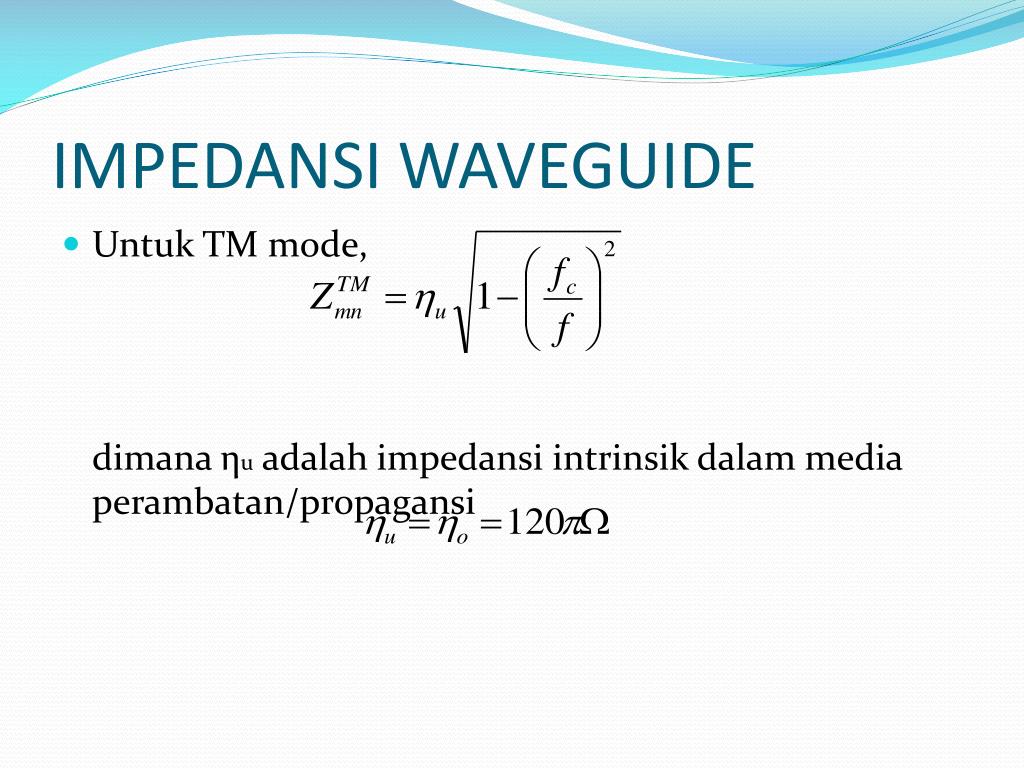 IMPEDANSI WAVEGUIDE

Untuk TM mode,

$Z_{mn}^{TM} = \eta_u \sqrt{1 - \left(\frac{f_c}{f}\right)^2}$

dimana $\eta_u$ adalah impedansi intrinsik dalam media perambatan/propagansi

$\eta_u = \eta_o = 120\pi\Omega$